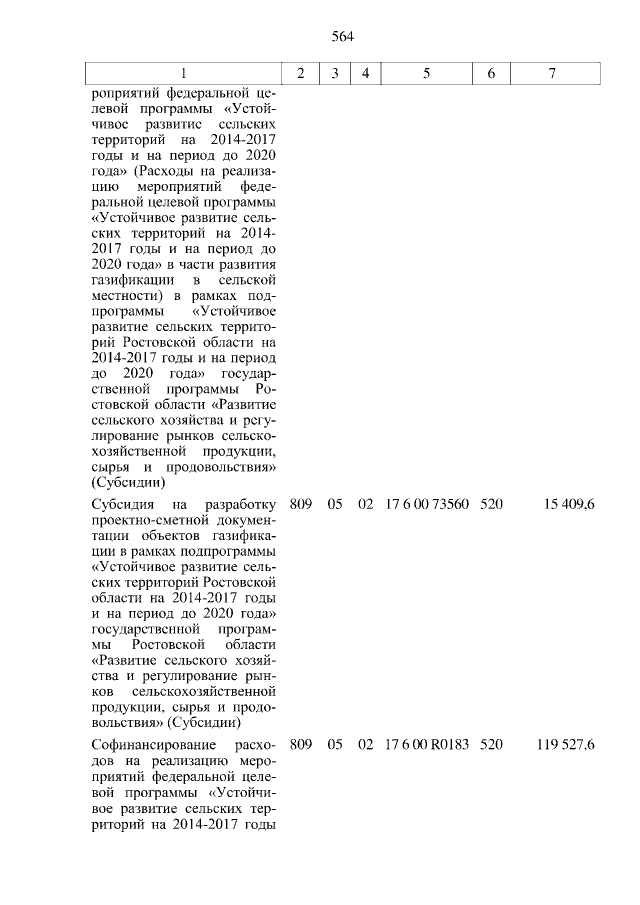 564

| 1 | 2 | 3 | 4 | 5 | 6 | 7 |
|---|---|---|---|---|---|---|
| роприятий федеральной целевой программы «Устойчивое развитие сельских территорий на 2014-2017 годы и на период до 2020 года» (Расходы на реализацию мероприятий федеральной целевой программы «Устойчивое развитие сельских территорий на 2014-2017 годы и на период до 2020 года» в части развития газификации в сельской местности) в рамках подпрограммы «Устойчивое развитие сельских территорий Ростовской области на 2014-2017 годы и на период до 2020 года» государственной программы Ростовской области «Развитие сельского хозяйства и регулирование рынков сельскохозяйственной продукции, сырья и продовольствия» (Субсидии) | | | | | | |
| Субсидия на разработку проектно-сметной документации объектов газификации в рамках подпрограммы «Устойчивое развитие сельских территорий Ростовской области на 2014-2017 годы и на период до 2020 года» государственной программы Ростовской области «Развитие сельского хозяйства и регулирование рынков сельскохозяйственной продукции, сырья и продовольствия» (Субсидии) | 809 | 05 | 02 | 17 6 00 73560 | 520 | 15 409,6 |
| Софинансирование расходов на реализацию мероприятий федеральной целевой программы «Устойчивое развитие сельских территорий на 2014-2017 годы | 809 | 05 | 02 | 17 6 00 R0183 | 520 | 119 527,6 |